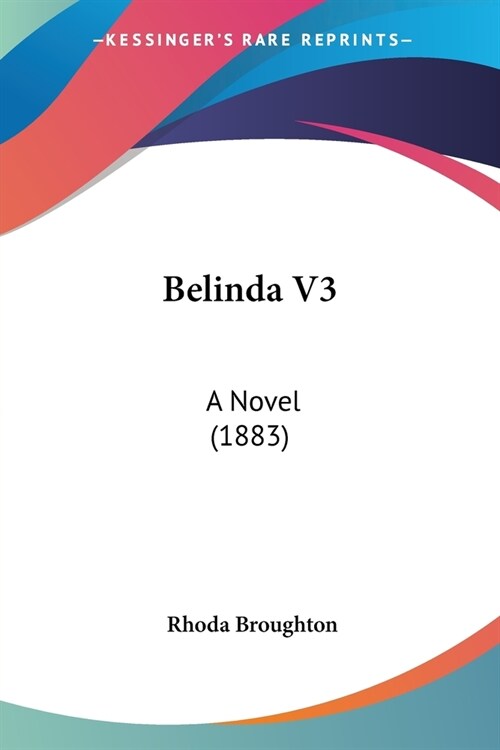 —KESSINGER'S RARE REPRINTS—

Belinda V3

A Novel
(1883)

Rhoda Broughton